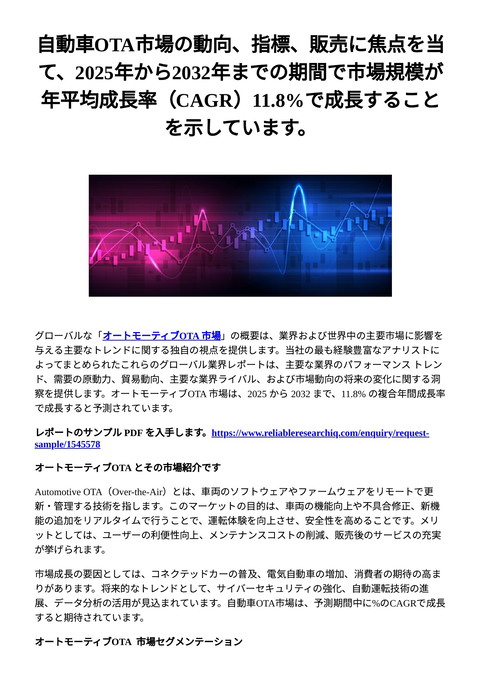 自動車OTA市場の動向、指標、販売に焦点を当て、2025年から2032年までの期間で市場規模が年平均成長率（CAGR）11.8%で成長することを示しています。

グローバルな「オートモーティブOTA 市場」の概要は、業界および世界中の主要市場に影響を与える主要なトレンドに関する独自の視点を提供します。当社の最も経験豊富なアナリストによってまとめられたこれらのグローバル業界レポートは、主要な業界のパフォーマンス トレンド、需要の原動力、貿易動向、主要な業界ライバル、および市場動向の将来の変化に関する洞察を提供します。オートモーティブOTA 市場は、2025 から 2032 まで、11.8% の複合年間成長率で成長すると予測されています。

レポートのサンプル PDF を入手します。https://www.reliableresearchiq.com/enquiry/request-sample/1545578

オートモーティブOTA とその市場紹介です

Automotive OTA（Over-the-Air）とは、車両のソフトウェアやファームウェアをリモートで更新・管理する技術を指します。このマーケットの目的は、車両の機能向上や不具合修正、新機能の追加をリアルタイムで行うことで、運転体験を向上させ、安全性を高めることです。メリットとしては、ユーザーの利便性向上、メンテナンスコストの削減、販売後のサービスの充実が挙げられます。

市場成長の要因としては、コネクテッドカーの普及、電気自動車の増加、消費者の期待の高まりがあります。将来的なトレンドとして、サイバーセキュリティの強化、自動運転技術の進展、データ分析の活用が見込まれています。自動車OTA市場は、予測期間中に%のCAGRで成長すると期待されています。

オートモーティブOTA 市場セグメンテーション